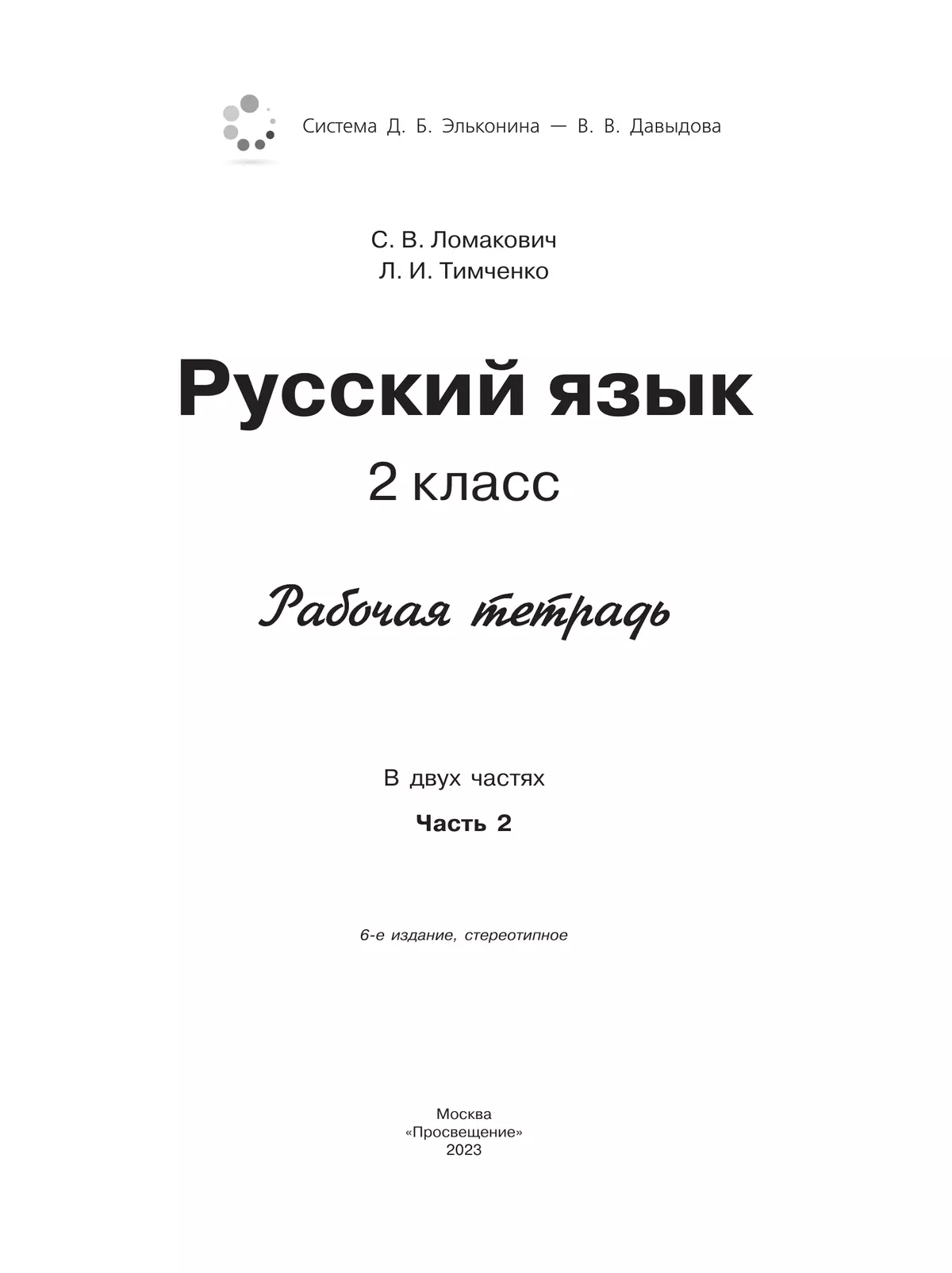 Система Д. Б. Эльконина — В. В. Давыдова

С. В. Ломакович
Л. И. Тимченко

Русский язык
2 класс

Рабочая тетрадь

В двух частях
Часть 2

6-е издание, стереотипное

Москва
«Просвещение»
2023